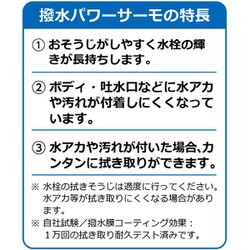 撥水パワーサーモの特長

① おそうじがしやすく水栓の輝きが長持ちします。

② ボディ・吐水口などに水アカや汚れが付着しにくくなっています。

③ 水アカや汚れが付いた場合、カンタンに拭き取りができます。

※ 水栓の拭きそうじは適度に行ってください。水アカ等が拭き取りにくくなる場合があります。

※ 自社試験／撥水膜コーティング効果：1万回の拭き取り耐久テスト済みです。